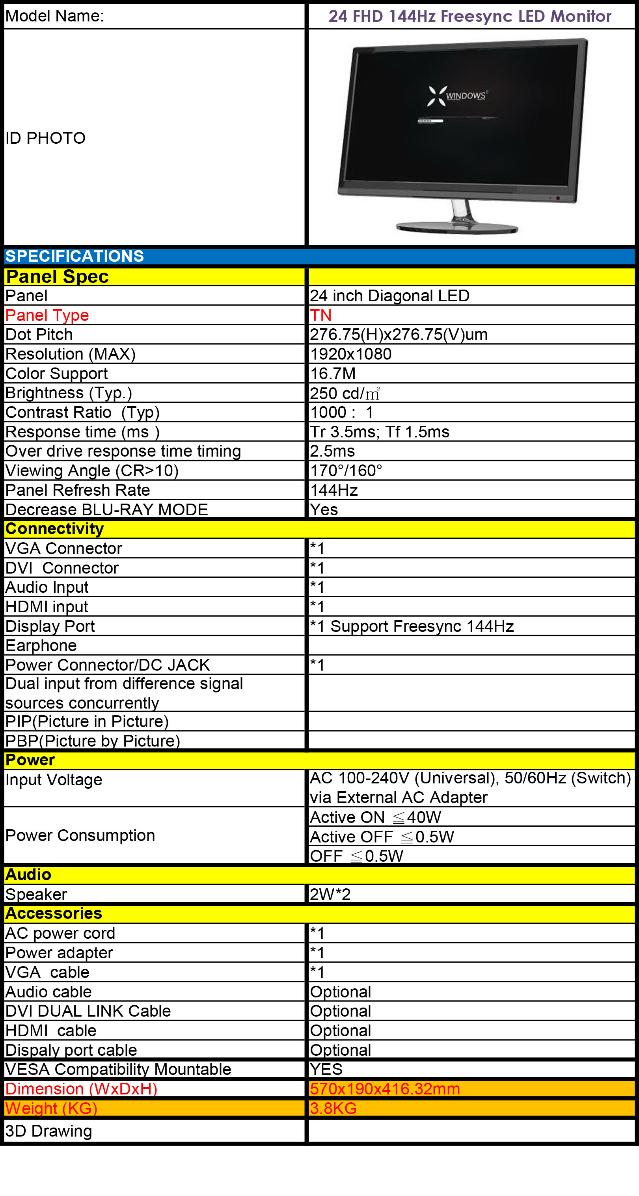 | Model Name: | 24 FHD 144Hz Freesync LED Monitor |
|---|---|
| ID PHOTO | WINDOWS |
| SPECIFICATIONS | |
| Panel Spec | |
| Panel | 24 inch Diagonal LED |
| Panel Type | TN |
| Dot Pitch | 276.75(H)x276.75(V)um |
| Resolution (MAX) | 1920x1080 |
| Color Support | 16.7M |
| Brightness (Typ.) | 250 cd/㎡ |
| Contrast Ratio (Typ) | 1000 : 1 |
| Response time (ms ) | Tr 3.5ms; Tf 1.5ms |
| Over drive response time timing | 2.5ms |
| Viewing Angle (CR>10) | 170°/160° |
| Panel Refresh Rate | 144Hz |
| Decrease BLU-RAY MODE | Yes |
| Connectivity | |
| VGA Connector | *1 |
| DVI Connector | *1 |
| Audio Input | *1 |
| HDMI input | *1 |
| Display Port | *1 Support Freesync 144Hz |
| Earphone | |
| Power Connector/DC JACK | *1 |
| Dual input from difference signal sources concurrently | |
| PIP(Picture in Picture) | |
| PBP(Picture by Picture) | |
| Power | |
| Input Voltage | AC 100-240V (Universal), 50/60Hz (Switch) via External AC Adapter |
| Power Consumption | Active ON ≦40W |
| | Active OFF ≦0.5W |
| | OFF ≦0.5W |
| Audio | |
| Speaker | 2W*2 |
| Accessories | |
| AC power cord | *1 |
| Power adapter | *1 |
| VGA cable | *1 |
| Audio cable | Optional |
| DVI DUAL LINK Cable | Optional |
| HDMI cable | Optional |
| Dispaly port cable | Optional |
| VESA Compatibility Mountable | YES |
| Dimension (WxDxH) | 570x190x416.32mm |
| Weight (KG) | 3.8KG |
| 3D Drawing | |